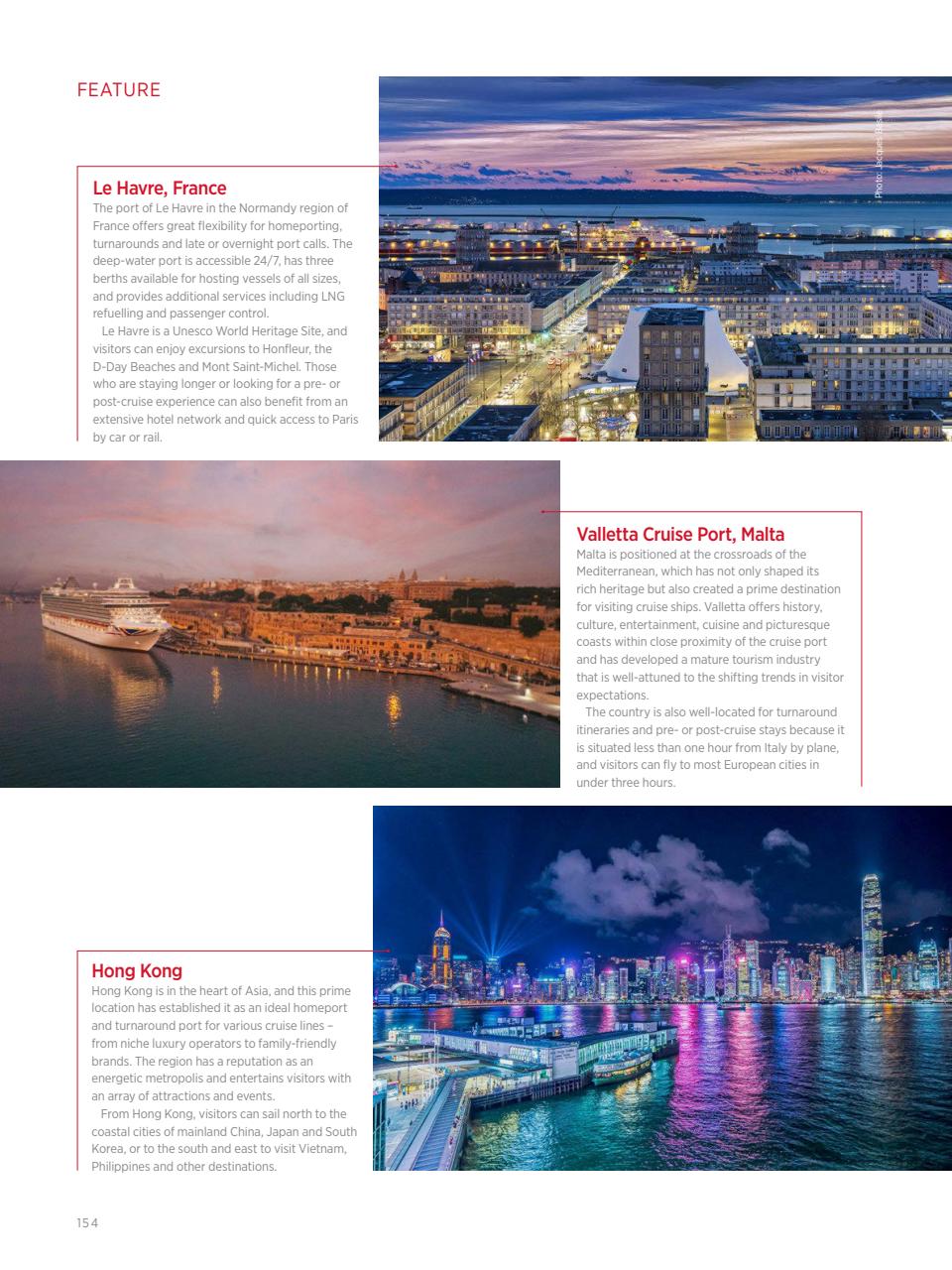 FEATURE

Photo: Jacques Basile

Le Havre, France

The port of Le Havre in the Normandy region of France offers great flexibility for homeporting, turnarounds and late or overnight port calls. The deep-water port is accessible 24/7, has three berths available for hosting vessels of all sizes, and provides additional services including LNG refuelling and passenger control.

Le Havre is a Unesco World Heritage Site, and visitors can enjoy excursions to Honfleur, the D-Day Beaches and Mont Saint-Michel. Those who are staying longer or looking for a pre- or post-cruise experience can also benefit from an extensive hotel network and quick access to Paris by car or rail.

Valletta Cruise Port, Malta

Malta is positioned at the crossroads of the Mediterranean, which has not only shaped its rich heritage but also created a prime destination for visiting cruise ships. Valletta offers history, culture, entertainment, cuisine and picturesque coasts within close proximity of the cruise port and has developed a mature tourism industry that is well-attuned to the shifting trends in visitor expectations.

The country is also well-located for turnaround itineraries and pre- or post-cruise stays because it is situated less than one hour from Italy by plane, and visitors can fly to most European cities in under three hours.

Hong Kong

Hong Kong is in the heart of Asia, and this prime location has established it as an ideal homeport and turnaround port for various cruise lines – from niche luxury operators to family-friendly brands. The region has a reputation as an energetic metropolis and entertains visitors with an array of attractions and events.

From Hong Kong, visitors can sail north to the coastal cities of mainland China, Japan and South Korea, or to the south and east to visit Vietnam, Philippines and other destinations.

154